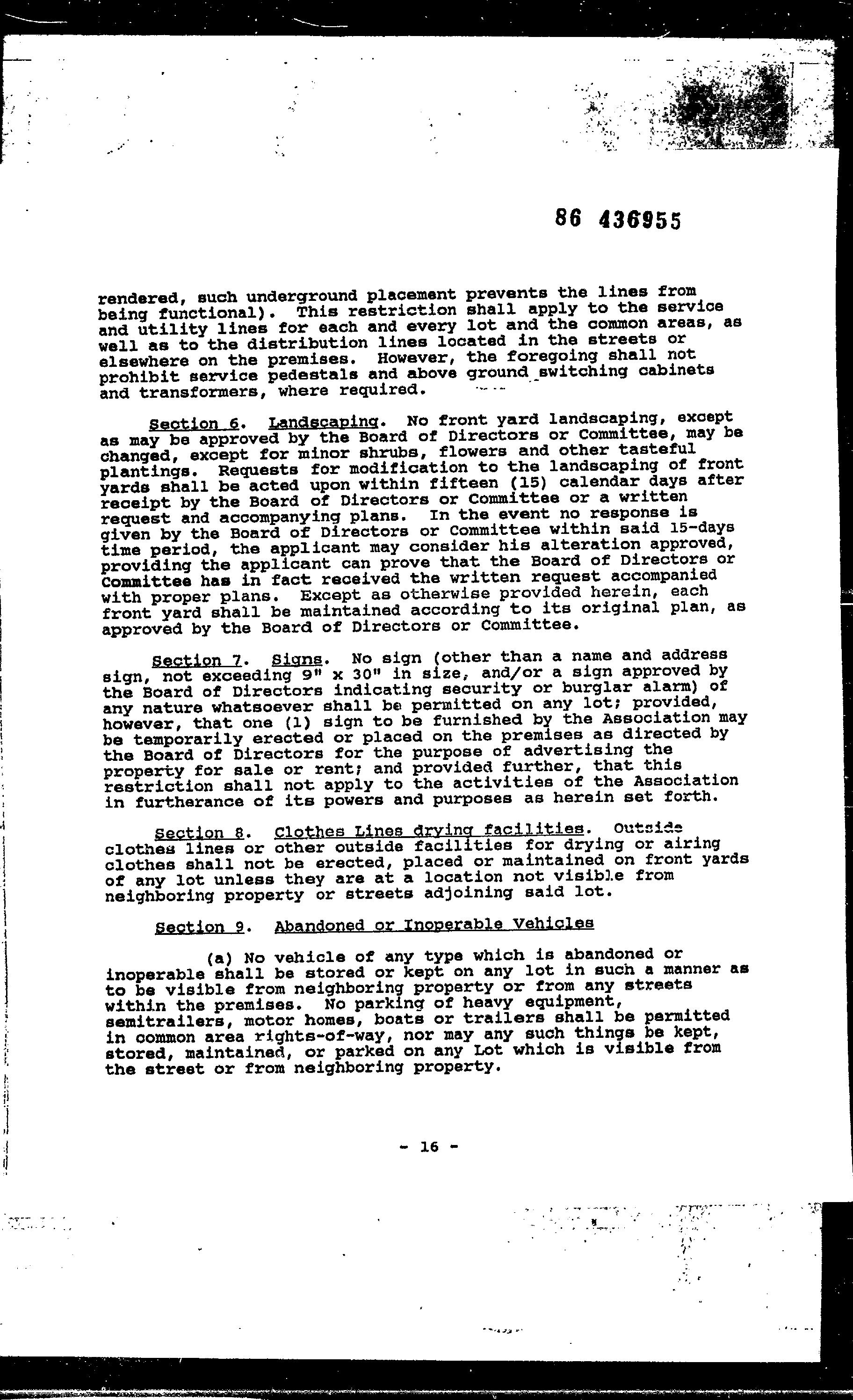 86 436955

rendered, such underground placement prevents the lines from being functional). This restriction shall apply to the service and utility lines for each and every lot and the common areas, as well as to the distribution lines located in the streets or elsewhere on the premises. However, the foregoing shall not prohibit service pedestals and above ground switching cabinets and transformers, where required.

Section 6. Landscaping. No front yard landscaping, except as may be approved by the Board of Directors or Committee, may be changed, except for minor shrubs, flowers and other tasteful plantings. Requests for modification to the landscaping of front yards shall be acted upon within fifteen (15) calendar days after receipt by the Board of Directors or Committee or a written request and accompanying plans. In the event no response is given by the Board of Directors or Committee within said 15-days time period, the applicant may consider his alteration approved, providing the applicant can prove that the Board of Directors or Committee has in fact received the written request accompanied with proper plans. Except as otherwise provided herein, each front yard shall be maintained according to its original plan, as approved by the Board of Directors or Committee.

Section 7. Signs. No sign (other than a name and address sign, not exceeding 9" x 30" in size, and/or a sign approved by the Board of Directors indicating security or burglar alarm) of any nature whatsoever shall be permitted on any lot; provided, however, that one (1) sign to be furnished by the Association may be temporarily erected or placed on the premises as directed by the Board of Directors for the purpose of advertising the property for sale or rent; and provided further, that this restriction shall not apply to the activities of the Association in furtherance of its powers and purposes as herein set forth.

Section 8. Clothes Lines drying facilities. Outside clothes lines or other outside facilities for drying or airing clothes shall not be erected, placed or maintained on front yards of any lot unless they are at a location not visible from neighboring property or streets adjoining said lot.

Section 9. Abandoned or Inoperable Vehicles

(a) No vehicle of any type which is abandoned or inoperable shall be stored or kept on any lot in such a manner as to be visible from neighboring property or from any streets within the premises. No parking of heavy equipment, semitrailers, motor homes, boats or trailers shall be permitted in common area rights-of-way, nor may any such things be kept, stored, maintained, or parked on any Lot which is visible from the street or from neighboring property.

- 16 -